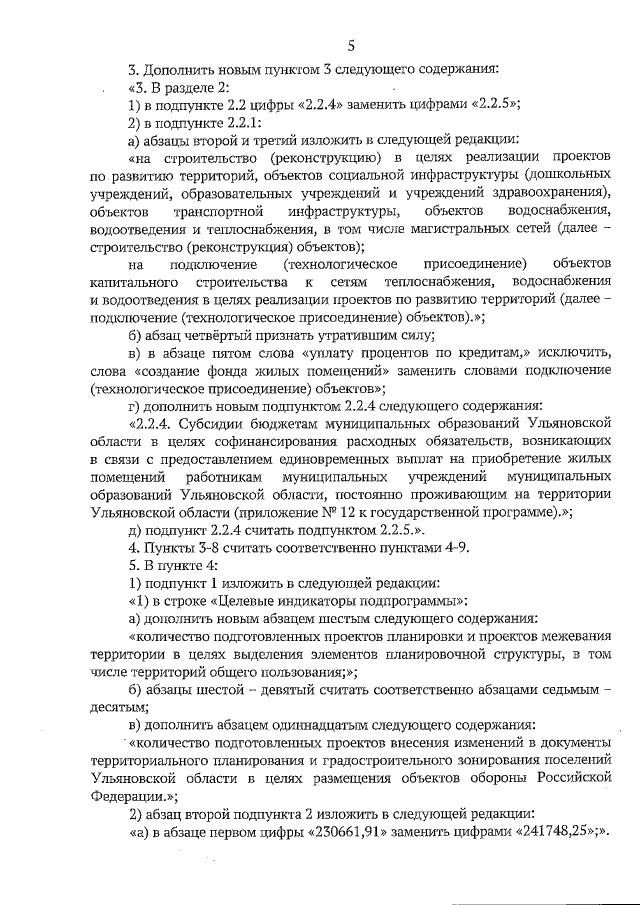 5

3. Дополнить новым пунктом 3 следующего содержания:

«3. В разделе 2:

1) в подпункте 2.2 цифры «2.2.4» заменить цифрами «2.2.5»;

2) в подпункте 2.2.1:

а) абзацы второй и третий изложить в следующей редакции:

«на строительство (реконструкцию) в целях реализации проектов по развитию территорий, объектов социальной инфраструктуры (дошкольных учреждений, образовательных учреждений и учреждений здравоохранения), объектов транспортной инфраструктуры, объектов водоснабжения, водоотведения и теплоснабжения, в том числе магистральных сетей (далее – строительство (реконструкция) объектов);

на подключение (технологическое присоединение) объектов капитального строительства к сетям теплоснабжения, водоснабжения и водоотведения в целях реализации проектов по развитию территорий (далее – подключение (технологическое присоединение) объектов).»;

б) абзац четвёртый признать утратившим силу;

в) в абзаце пятом слова «уплату процентов по кредитам,» исключить, слова «создание фонда жилых помещений» заменить словами подключение (технологическое присоединение) объектов»;

г) дополнить новым подпунктом 2.2.4 следующего содержания:

«2.2.4. Субсидии бюджетам муниципальных образований Ульяновской области в целях софинансирования расходных обязательств, возникающих в связи с предоставлением единовременных выплат на приобретение жилых помещений работникам муниципальных учреждений муниципальных образований Ульяновской области, постоянно проживающим на территории Ульяновской области (приложение № 12 к государственной программе).»;

д) подпункт 2.2.4 считать подпунктом 2.2.5.».

4. Пункты 3-8 считать соответственно пунктами 4-9.

5. В пункте 4:

1) подпункт 1 изложить в следующей редакции:

«1) в строке «Целевые индикаторы подпрограммы»:

а) дополнить новым абзацем шестым следующего содержания:

«количество подготовленных проектов планировки и проектов межевания территории в целях выделения элементов планировочной структуры, в том числе территорий общего пользования;»;

б) абзацы шестой – девятый считать соответственно абзацами седьмым – десятым;

в) дополнить абзацем одиннадцатым следующего содержания:

«количество подготовленных проектов внесения изменений в документы территориального планирования и градостроительного зонирования поселений Ульяновской области в целях размещения объектов обороны Российской Федерации.»;

2) абзац второй подпункта 2 изложить в следующей редакции:

«а) в абзаце первом цифры «230661,91» заменить цифрами «241748,25»;».